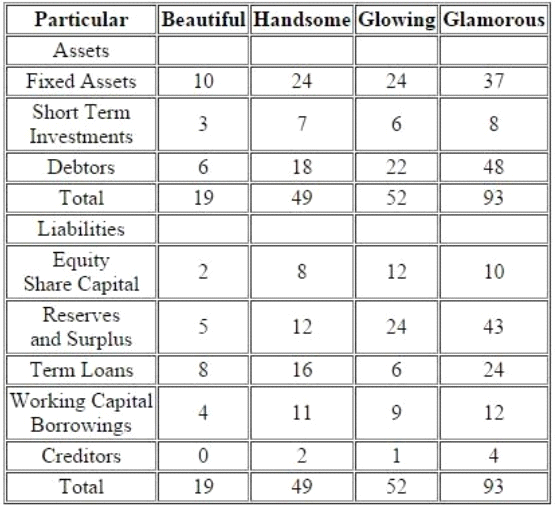 | Particular | Beautiful | Handsome | Glowing | Glamorous |
|---|---|---|---|---|
| Assets | | | | |
| Fixed Assets | 10 | 24 | 24 | 37 |
| Short Term Investments | 3 | 7 | 6 | 8 |
| Debtors | 6 | 18 | 22 | 48 |
| Total | 19 | 49 | 52 | 93 |
| Liabilities | | | | |
| Equity Share Capital | 2 | 8 | 12 | 10 |
| Reserves and Surplus | 5 | 12 | 24 | 43 |
| Term Loans | 8 | 16 | 6 | 24 |
| Working Capital Borrowings | 4 | 11 | 9 | 12 |
| Creditors | 0 | 2 | 1 | 4 |
| Total | 19 | 49 | 52 | 93 |